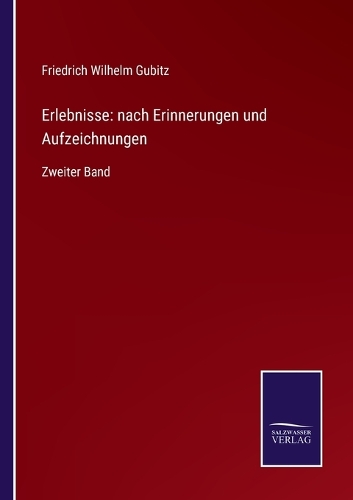 Friedrich Wilhelm Gubitz

Erlebnisse: nach Erinnerungen und Aufzeichnungen

Zweiter Band

SALZWASSER
VERLAG